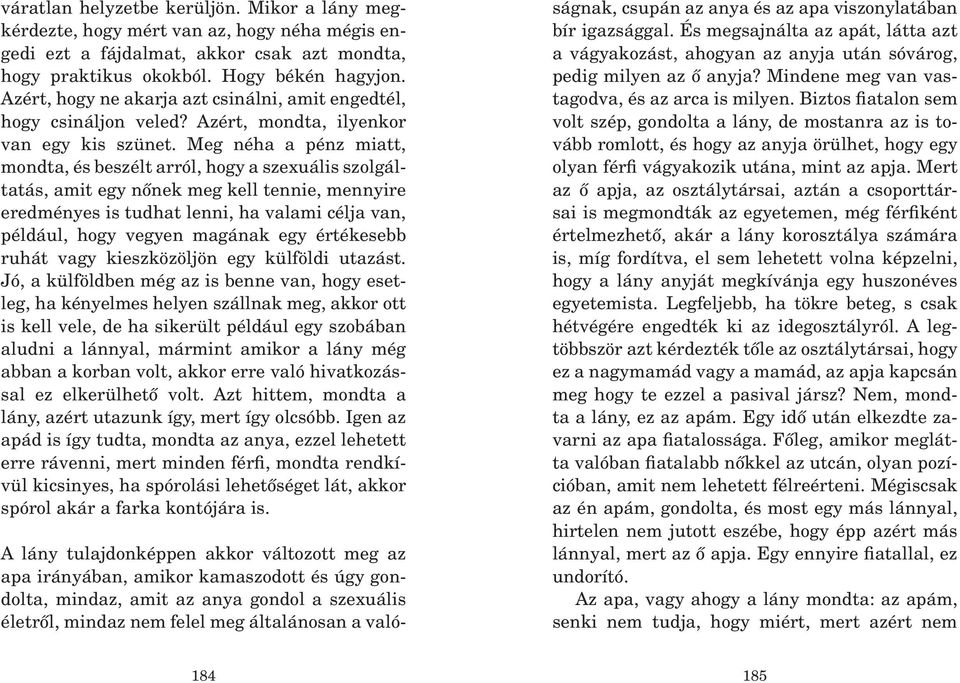 váratlan helyzetbe kerüljön. Mikor a lány megkérdezte, hogy mért van az, hogy néha mégis engedi ezt a fájdalmat, akkor csak azt mondta, hogy praktikus okokból. Hogy békén hagyjon. Azért, hogy ne akarja azt csinálni, amit engedtél, hogy csináljon veled? Azért, mondta, ilyenkor van egy kis szünet. Meg néha a pénz miatt, mondta, és beszélt arról, hogy a szexuális szolgáltatás, amit egy nőnek meg kell tennie, mennyire eredményes is tudhat lenni, ha valami célja van, például, hogy vegyen magának egy értékesebb ruhát vagy kieszközöljön egy külföldi utazást. Jó, a külföldben még az is benne van, hogy esetleg, ha kényelmes helyen szállnak meg, akkor ott is kell vele, de ha sikerült például egy szobában aludni a lánnyal, mármint amikor a lány még abban a korban volt, akkor erre való hivatkozással ez elkerülhető volt. Azt hittem, mondta a lány, azért utazunk így, mert így olcsóbb. Igen az apád is így tudta, mondta az anya, ezzel lehetett erre rávenni, mert minden férfi, mondta rendkívül kicsinyes, ha spórolási lehetőséget lát, akkor spórol akár a farka kontójára is.

A lány tulajdonképpen akkor változott meg az apa irányában, amikor kamaszodott és úgy gondolta, mindaz, amit az anya gondol a szexuális életről, mindaz nem felel meg általánosan a valóságnak, csupán az anya és az apa viszonylatában bír igazsággal. És megsajnálta az apát, látta azt a vágyakozást, ahogyan az anyja után sóvárog, pedig milyen az ő anyja? Mindene meg van vastagodva, és az arca is milyen. Biztos fiatalon sem volt szép, gondolta a lány, de mostanra az is tovább romlott, és hogy az anyja örülhet, hogy egy olyan férfi vágyakozik utána, mint az apja. Mert az ő apja, az osztálytársai, aztán a csoporttársai is megmondták az egyetemen, még férfiként értelmezhető, akár a lány korosztálya számára is, míg fordítva, el sem lehetett volna képzelni, hogy a lány anyját megkívánja egy huszonéves egyetemista. Legfeljebb, ha tökre beteg, s csak hétvégére engedték ki az idegosztályról. A legtöbbször azt kérdezték tőle az osztálytársai, hogy ez a nagymamád vagy a mamád, az apja kapcsán meg hogy te ezzel a pasival jársz? Nem, mondta a lány, ez az apám. Egy idő után elkezdte zavarni az apa fiatalossága. Főleg, amikor meglátta valóban fiatalabb nőkkel az utcán, olyan pozícióban, amit nem lehetett félreérteni. Mégiscsak az én apám, gondolta, és most egy más lánnyal, hirtelen nem jutott eszébe, hogy épp azért más lánnyal, mert az ő apja. Egy ennyire fiatallal, ez undorító.

Az apa, vagy ahogy a lány mondta: az apám, senki nem tudja, hogy miért, mert azért nem

184

185